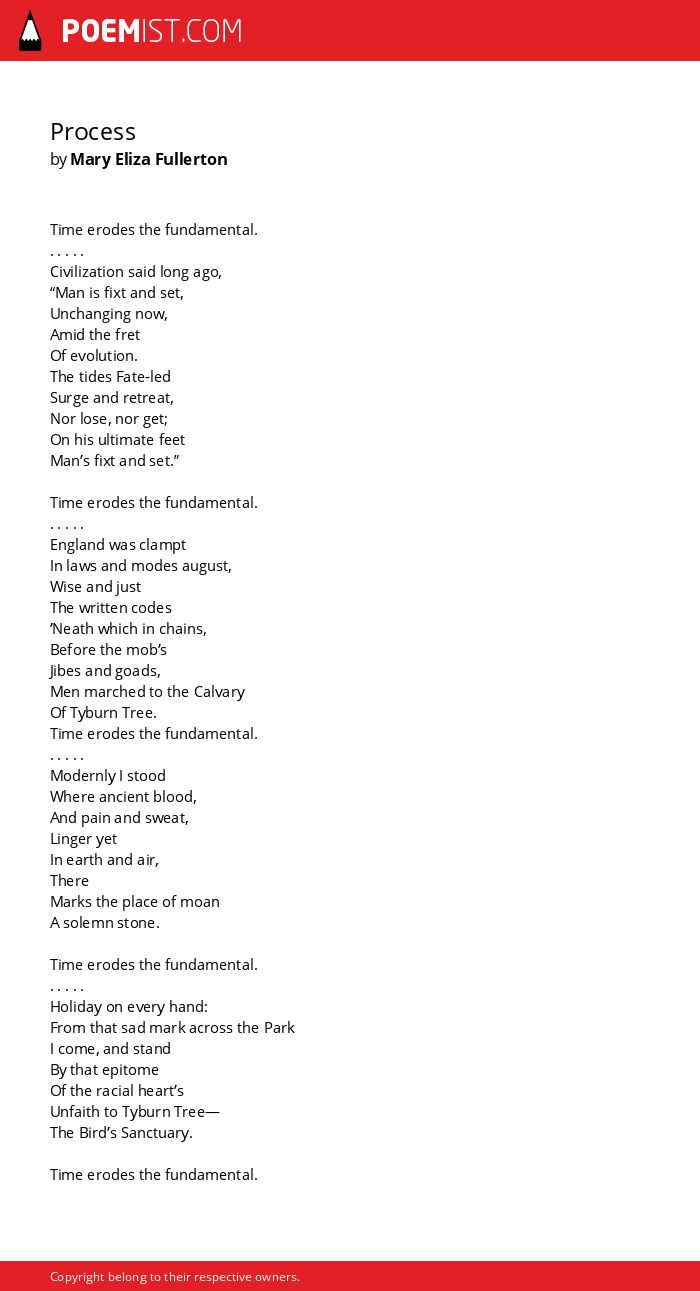 POEMIST.COM

Process
by Mary Eliza Fullerton

Time erodes the fundamental.
. . . . .
Civilization said long ago,
“Man is fixt and set,
Unchanging now,
Amid the fret
Of evolution.
The tides Fate-led
Surge and retreat,
Nor lose, nor get;
On his ultimate feet
Man’s fixt and set.”

Time erodes the fundamental.
. . . . .
England was clampt
In laws and modes august,
Wise and just
The written codes
’Neath which in chains,
Before the mob’s
Jibes and goads,
Men marched to the Calvary
Of Tyburn Tree.
Time erodes the fundamental.
. . . . .
Modernly I stood
Where ancient blood,
And pain and sweat,
Linger yet
In earth and air,
There
Marks the place of moan
A solemn stone.

Time erodes the fundamental.
. . . . .
Holiday on every hand:
From that sad mark across the Park
I come, and stand
By that epitome
Of the racial heart’s
Unfaith to Tyburn Tree—
The Bird’s Sanctuary.

Time erodes the fundamental.

Copyright belong to their respective owners.